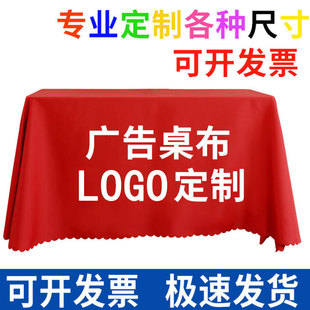 专业定制各种尺寸
可开发票

广告桌布
LOGO定制

可开发票 极速发货